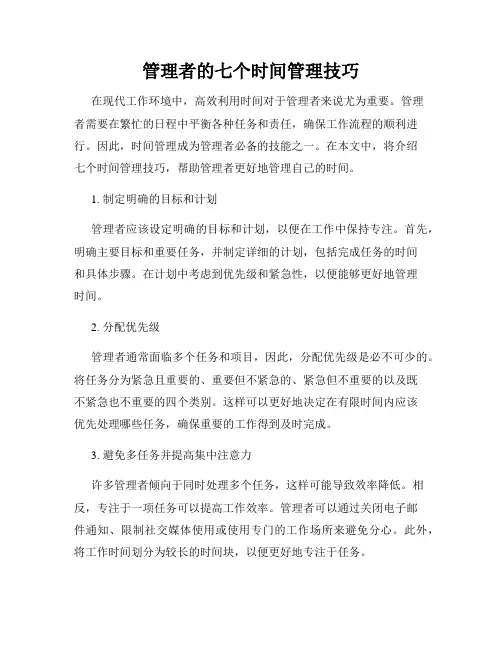 管理者的七个时间管理技巧

在现代工作环境中，高效利用时间对于管理者来说尤为重要。管理者需要在繁忙的日程中平衡各种任务和责任，确保工作流程的顺利进行。因此，时间管理成为管理者必备的技能之一。在本文中，将介绍七个时间管理技巧，帮助管理者更好地管理自己的时间。

1. 制定明确的目标和计划

管理者应该设定明确的目标和计划，以便在工作中保持专注。首先，明确主要目标和重要任务，并制定详细的计划，包括完成任务的时间和具体步骤。在计划中考虑到优先级和紧急性，以便能够更好地管理时间。

2. 分配优先级

管理者通常面临多个任务和项目，因此，分配优先级是必不可少的。将任务分为紧急且重要的、重要但不紧急的、紧急但不重要的以及既不紧急也不重要的四个类别。这样可以更好地决定在有限时间内应该优先处理哪些任务，确保重要的工作得到及时完成。

3. 避免多任务并提高集中注意力

许多管理者倾向于同时处理多个任务，这样可能导致效率降低。相反，专注于一项任务可以提高工作效率。管理者可以通过关闭电子邮件通知、限制社交媒体使用或使用专门的工作场所来避免分心。此外，将工作时间划分为较长的时间块，以便更好地专注于任务。